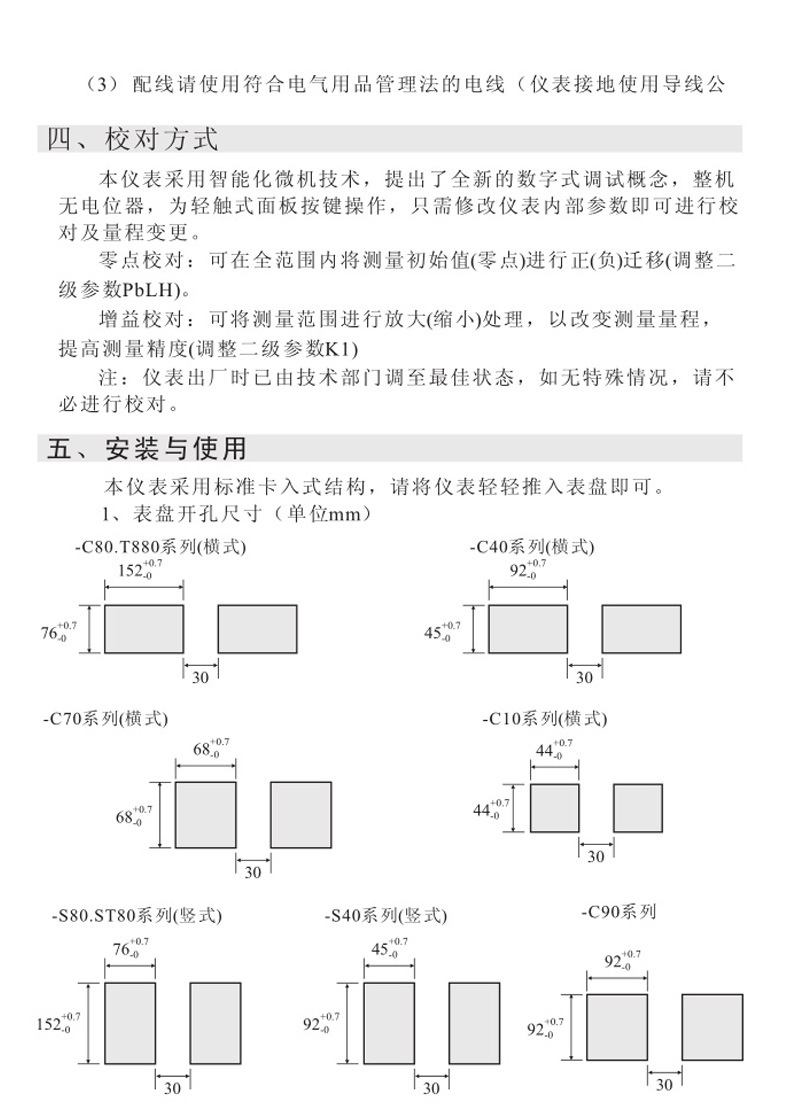 （3）配线请使用符合电气用品管理法的电线（仪表接地使用导线公

四、校对方式

本仪表采用智能化微机技术，提出了全新的数字式调试概念，整机无电位器，为轻触式面板按键操作，只需修改仪表内部参数即可进行校对及量程变更。

零点校对：可在全范围内将测量初始值(零点)进行正(负)迁移(调整二级参数PbLH)。

增益校对：可将测量范围进行放大(缩小)处理，以改变测量量程，提高测量精度(调整二级参数K1)

注：仪表出厂时已由技术部门调至最佳状态，如无特殊情况，请不必进行校对。

五、安装与使用

本仪表采用标准卡入式结构，请将仪表轻轻推入表盘即可。

1、表盘开孔尺寸（单位mm）

-C80.T880系列(横式)

$152^{+0.7}_{-0}$

$76^{+0.7}_{-0}$

30

-C40系列(横式)

$92^{+0.7}_{-0}$

$45^{+0.7}_{-0}$

30

-C70系列(横式)

$68^{+0.7}_{-0}$

$68^{+0.7}_{-0}$

30

-C10系列(横式)

$44^{+0.7}_{-0}$

$44^{+0.7}_{-0}$

30

-S80.ST80系列(竖式)

$76^{+0.7}_{-0}$

$152^{+0.7}_{-0}$

30

-S40系列(竖式)

$45^{+0.7}_{-0}$

$92^{+0.7}_{-0}$

30

-C90系列

$92^{+0.7}_{-0}$

$92^{+0.7}_{-0}$

30